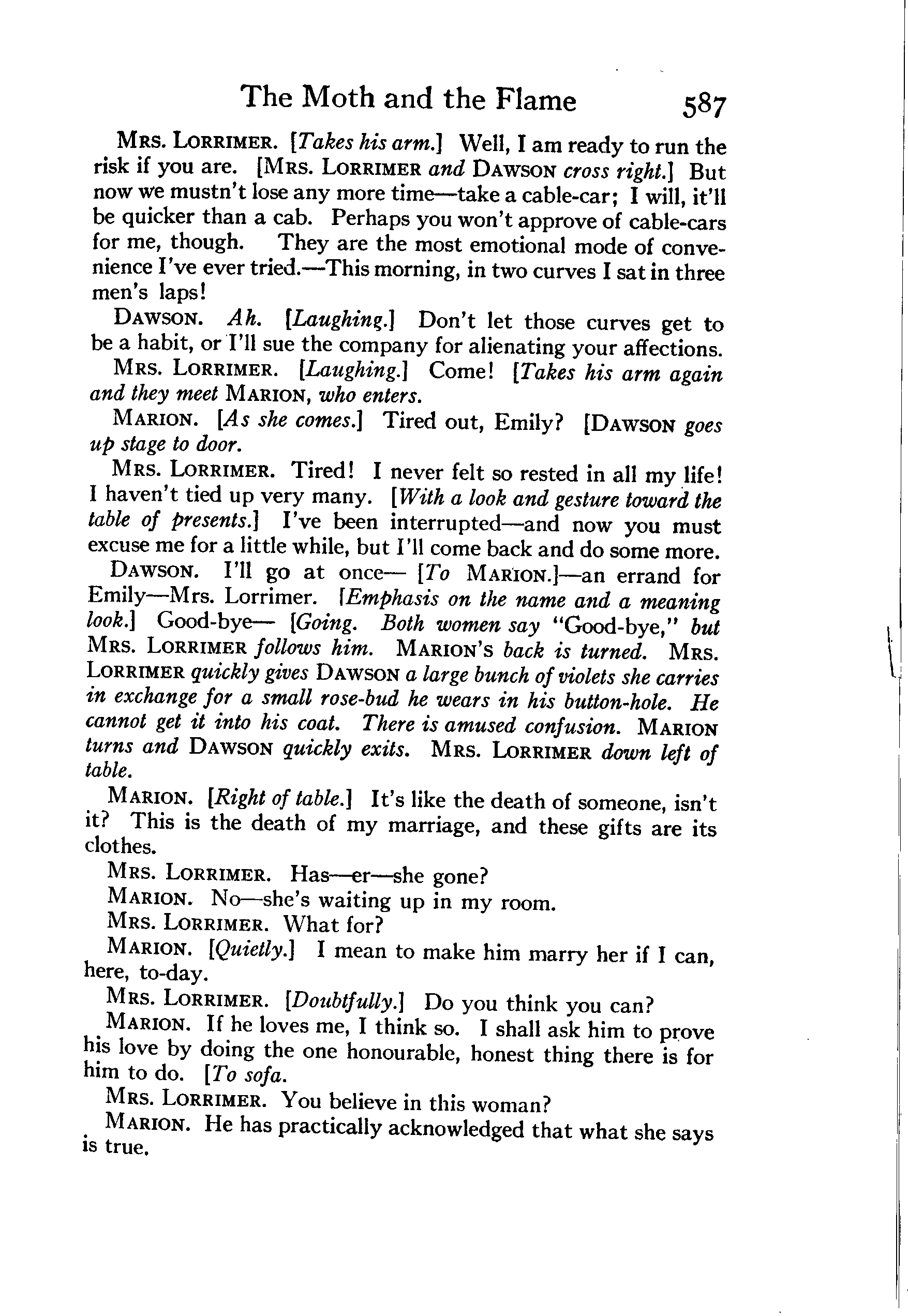 The Moth and the Flame 587

MRS. LORRIMER. [Takes his arm.] Well, I am ready to run the risk if you are. [MRS. LORRIMER and DAWSON cross right.] But now we mustn't lose any more time—take a cable-car; I will, it'll be quicker than a cab. Perhaps you won't approve of cable-cars for me, though. They are the most emotional mode of convenience I've ever tried.—This morning, in two curves I sat in three men's laps!

DAWSON. Ah. [Laughing.] Don't let those curves get to be a habit, or I'll sue the company for alienating your affections.

MRS. LORRIMER. [Laughing.] Come! [Takes his arm again and they meet MARION, who enters.

MARION. [As she comes.] Tired out, Emily? [DAWSON goes up stage to door.

MRS. LORRIMER. Tired! I never felt so rested in all my life! I haven't tied up very many. [With a look and gesture toward the table of presents.] I've been interrupted—and now you must excuse me for a little while, but I'll come back and do some more.

DAWSON. I'll go at once— [To MARION.]—an errand for Emily—Mrs. Lorrimer. [Emphasis on the name and a meaning look.] Good-bye— [Going. Both women say "Good-bye," but MRS. LORRIMER follows him. MARION'S back is turned. MRS. LORRIMER quickly gives DAWSON a large bunch of violets she carries in exchange for a small rose-bud he wears in his button-hole. He cannot get it into his coat. There is amused confusion. MARION turns and DAWSON quickly exits. MRS. LORRIMER down left of table.

MARION. [Right of table.] It's like the death of someone, isn't it? This is the death of my marriage, and these gifts are its clothes.

MRS. LORRIMER. Has—er—she gone?

MARION. No—she's waiting up in my room.

MRS. LORRIMER. What for?

MARION. [Quietly.] I mean to make him marry her if I can, here, to-day.

MRS. LORRIMER. [Doubtfully.] Do you think you can?

MARION. If he loves me, I think so. I shall ask him to prove his love by doing the one honourable, honest thing there is for him to do. [To sofa.

MRS. LORRIMER. You believe in this woman?

MARION. He has practically acknowledged that what she says is true.